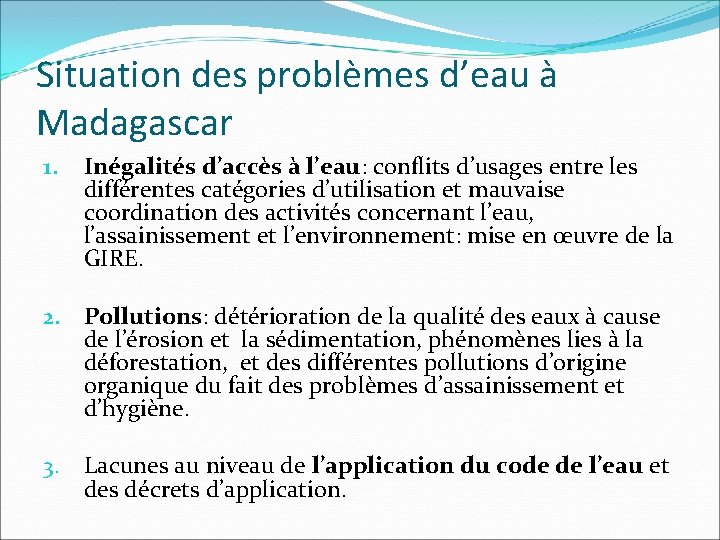 Situation des problèmes d’eau à Madagascar

1. Inégalités d’accès à l’eau: conflits d’usages entre les différentes catégories d’utilisation et mauvaise coordination des activités concernant l’eau, l’assainissement et l’environnement: mise en œuvre de la GIRE.

2. Pollutions: détérioration de la qualité des eaux à cause de l’érosion et la sédimentation, phénomènes lies à la déforestation, et des différentes pollutions d’origine organique du fait des problèmes d’assainissement et d’hygiène.

3. Lacunes au niveau de l’application du code de l’eau et des décrets d’application.